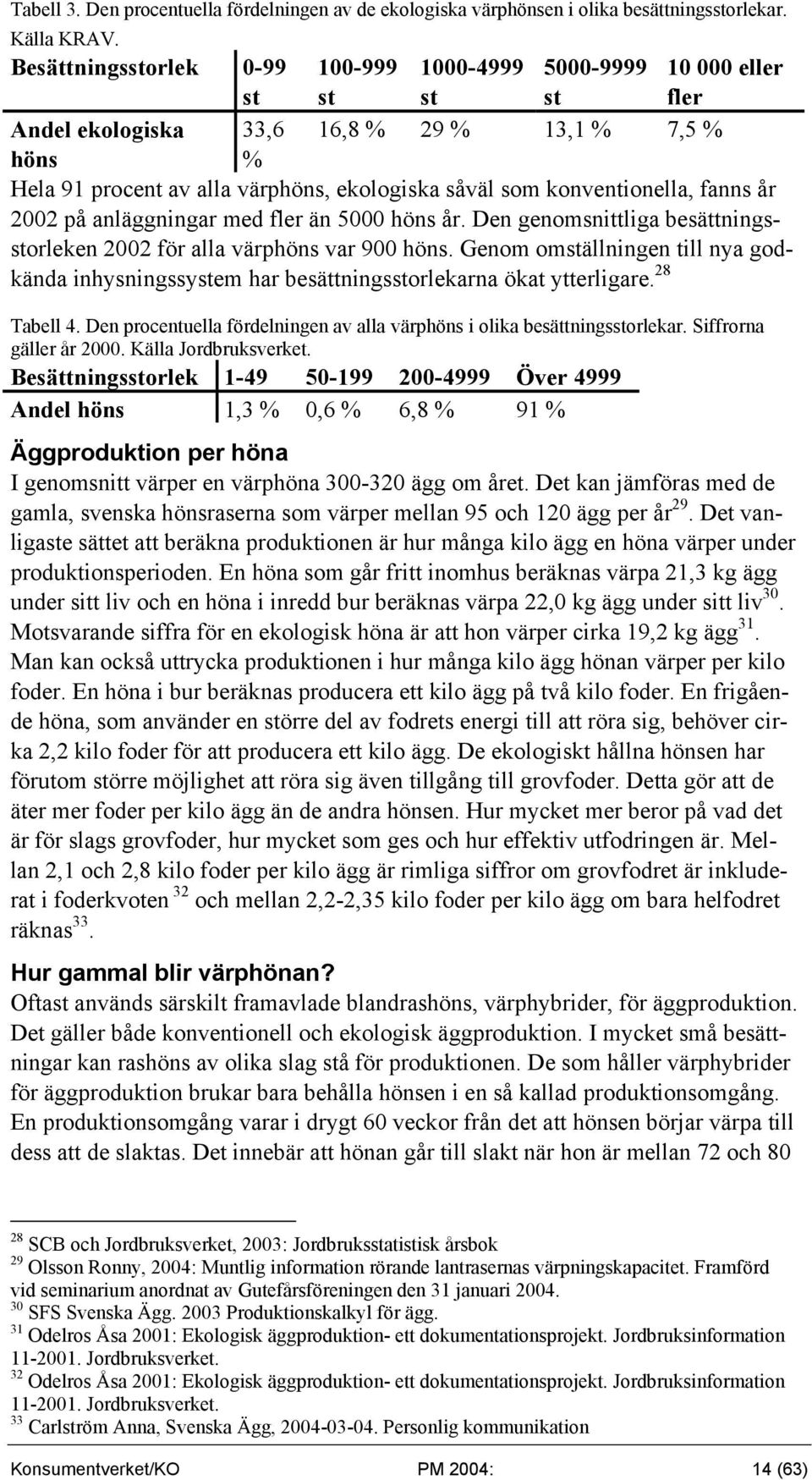 Tabell 3. Den procentuella fördelningen av de ekologiska värphönsen i olika besättningsstorlekar. Källa KRAV.

| Besättningsstorlek | 0-99 st | 100-999 st | 1000-4999 st | 5000-9999 st | 10 000 eller fler |
|---|---|---|---|---|---|
| Andel ekologiska höns | 33,6 % | 16,8 % | 29 % | 13,1 % | 7,5 % |

Hela 91 procent av alla värphöns, ekologiska såväl som konventionella, fanns år 2002 på anläggningar med fler än 5000 höns år. Den genomsnittliga besättningsstorleken 2002 för alla värphöns var 900 höns. Genom omställningen till nya godkända inhysningssystem har besättningsstorlekarna ökat ytterligare.$^{28}$

Tabell 4. Den procentuella fördelningen av alla värphöns i olika besättningsstorlekar. Siffrorna gäller år 2000. Källa Jordbruksverket.

| Besättningsstorlek | 1-49 | 50-199 | 200-4999 | Över 4999 |
|---|---|---|---|---|
| Andel höns | 1,3 % | 0,6 % | 6,8 % | 91 % |

Äggproduktion per höna

I genomsnitt värper en värphöna 300-320 ägg om året. Det kan jämföras med de gamla, svenska hönsraserna som värper mellan 95 och 120 ägg per år$^{29}$. Det vanligaste sättet att beräkna produktionen är hur många kilo ägg en höna värper under produktionsperioden. En höna som går fritt inomhus beräknas värpa 21,3 kg ägg under sitt liv och en höna i inredd bur beräknas värpa 22,0 kg ägg under sitt liv$^{30}$. Motsvarande siffra för en ekologisk höna är att hon värper cirka 19,2 kg ägg$^{31}$. Man kan också uttrycka produktionen i hur många kilo ägg hönan värper per kilo foder. En höna i bur beräknas producera ett kilo ägg på två kilo foder. En frigående höna, som använder en större del av fodrets energi till att röra sig, behöver cirka 2,2 kilo foder för att producera ett kilo ägg. De ekologiskt hållna hönsen har förutom större möjlighet att röra sig även tillgång till grovfoder. Detta gör att de äter mer foder per kilo ägg än de andra hönsen. Hur mycket mer beror på vad det är för slags grovfoder, hur mycket som ges och hur effektiv utfodringen är. Mellan 2,1 och 2,8 kilo foder per kilo ägg är rimliga siffror om grovfodret är inkluderat i foderkvoten $^{32}$ och mellan 2,2-2,35 kilo foder per kilo ägg om bara helfodret räknas$^{33}$.

Hur gammal blir värphönan?

Oftast används särskilt framavlade blandrashöns, värphybrider, för äggproduktion. Det gäller både konventionell och ekologisk äggproduktion. I mycket små besättningar kan rashöns av olika slag stå för produktionen. De som håller värphybrider för äggproduktion brukar bara behålla hönsen i en så kallad produktionsomgång. En produktionsomgång varar i drygt 60 veckor från det att hönsen börjar värpa till dess att de slaktas. Det innebär att hönan går till slakt när hon är mellan 72 och 80

$^{28}$ SCB och Jordbruksverket, 2003: Jordbruksstatistisk årsbok
$^{29}$ Olsson Ronny, 2004: Muntlig information rörande lantrasernas värpningskapacitet. Framförd vid seminarium anordnat av Gutefårsföreningen den 31 januari 2004.
$^{30}$ SFS Svenska Ägg. 2003 Produktionskalkyl för ägg.
$^{31}$ Odelros Åsa 2001: Ekologisk äggproduktion- ett dokumentationsprojekt. Jordbruksinformation 11-2001. Jordbruksverket.
$^{32}$ Odelros Åsa 2001: Ekologisk äggproduktion- ett dokumentationsprojekt. Jordbruksinformation 11-2001. Jordbruksverket.
$^{33}$ Carlström Anna, Svenska Ägg, 2004-03-04. Personlig kommunikation

Konsumentverket/KO PM 2004: 14 (63)